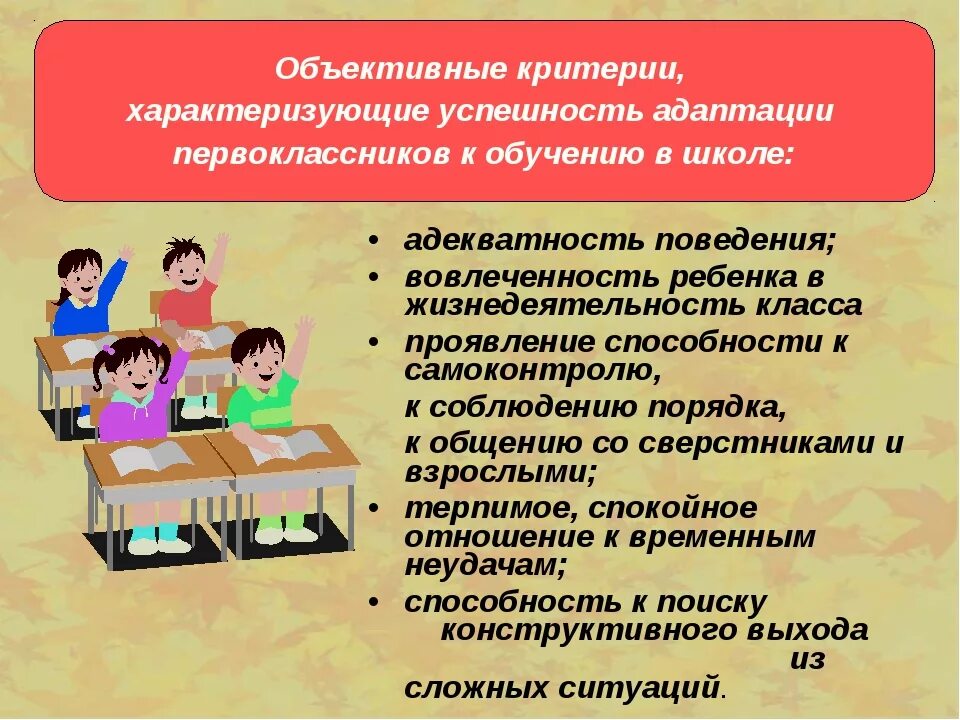 Объективные критерии, характеризующие успешность адаптации первоклассников к обучению в школе:

• адекватность поведения;
• вовлеченность ребенка в жизнедеятельность класса
• проявление способности к самоконтролю,
к соблюдению порядка,
к общению со сверстниками и взрослыми;
• терпимое, спокойное отношение к временным неудачам;
• способность к поиску конструктивного выхода из сложных ситуаций.